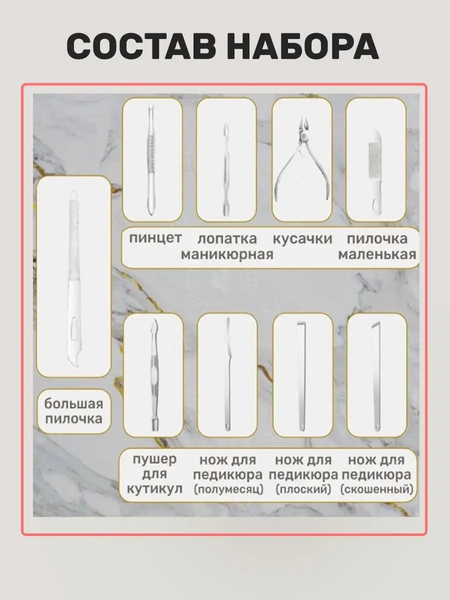 СОСТАВ НАБОРА

пинцет

лопатка маникюрная

кусачки

пилочка маленькая

большая пилочка

пушер для кутикул

нож для педикюра (полумесяц)

нож для педикюра (плоский)

нож для педикюра (скошенный)